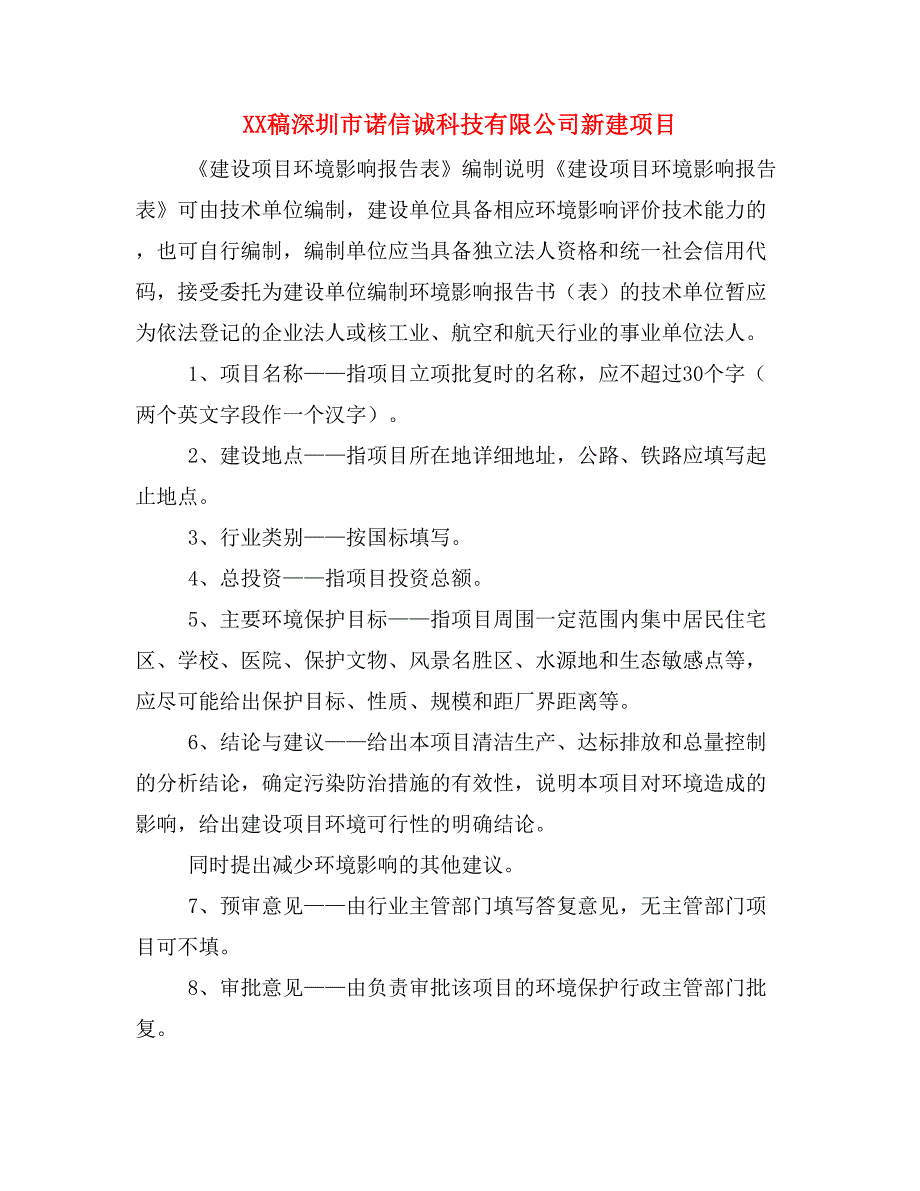 XX稿深圳市诺信诚科技有限公司新建项目

《建设项目环境影响报告表》编制说明《建设项目环境影响报告表》可由技术单位编制，建设单位具备相应环境影响评价技术能力的，也可自行编制，编制单位应当具备独立法人资格和统一社会信用代码，接受委托为建设单位编制环境影响报告书（表）的技术单位暂应为依法登记的企业法人或核工业、航空和航天行业的事业单位法人。

1、项目名称——指项目立项批复时的名称，应不超过30个字（两个英文字段作一个汉字）。

2、建设地点——指项目所在地详细地址，公路、铁路应填写起止地点。

3、行业类别——按国标填写。

4、总投资——指项目投资总额。

5、主要环境保护目标——指项目周围一定范围内集中居民住宅区、学校、医院、保护文物、风景名胜区、水源地和生态敏感点等，应尽可能给出保护目标、性质、规模和距厂界距离等。

6、结论与建议——给出本项目清洁生产、达标排放和总量控制的分析结论，确定污染防治措施的有效性，说明本项目对环境造成的影响，给出建设项目环境可行性的明确结论。

同时提出减少环境影响的其他建议。

7、预审意见——由行业主管部门填写答复意见，无主管部门项目可不填。

8、审批意见——由负责审批该项目的环境保护行政主管部门批复。